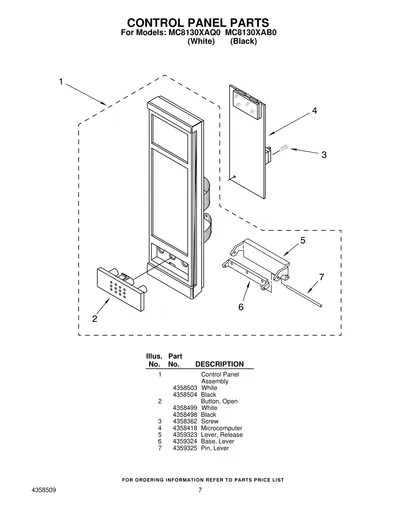 CONTROL PANEL PARTS
For Models: MC8130XAQ0 MC8130XAB0
(White) (Black)

1
4
3
5
7
6
2

| Illus. No. | Part No. | DESCRIPTION |
|---|---|---|
| 1 | | Control Panel Assembly |
| | 4358503 | White |
| | 4358504 | Black |
| 2 | | Button, Open |
| | 4358499 | White |
| | 4358498 | Black |
| 3 | 4358362 | Screw |
| 4 | 4358418 | Microcomputer |
| 5 | 4359323 | Lever, Release |
| 6 | 4359324 | Base, Lever |
| 7 | 4359325 | Pin, Lever |

FOR ORDERING INFORMATION REFER TO PARTS PRICE LIST

4358509

7